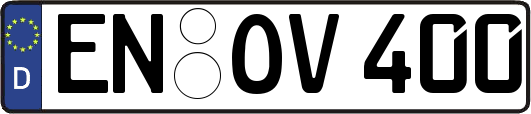 D
EN OV 400